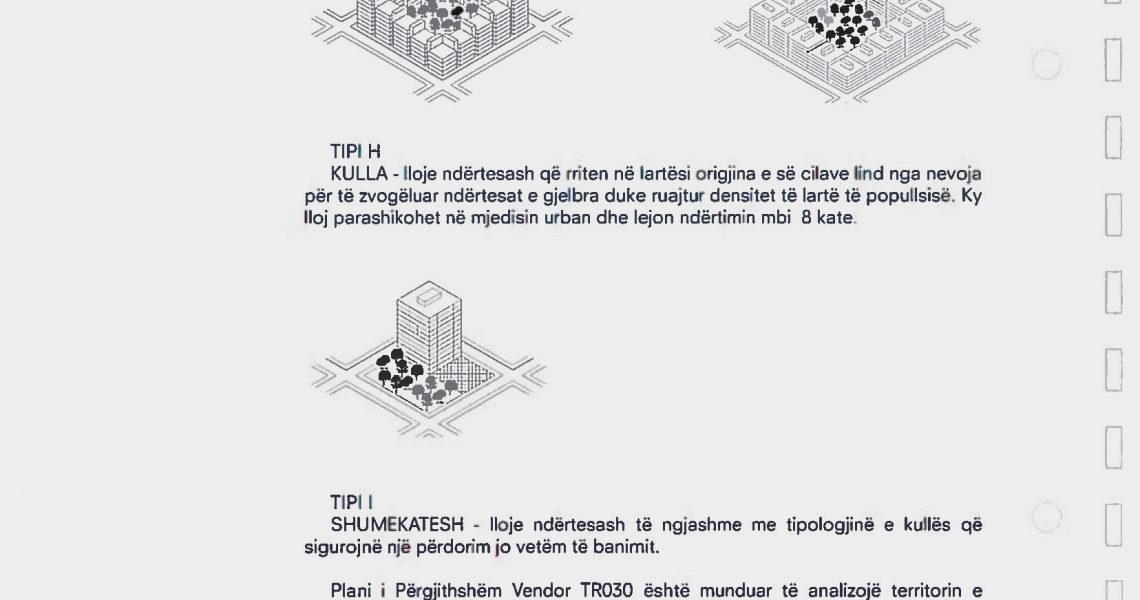 TIPI H

KULLA - lloje ndërtesash që rriten në lartësi origjina e së cilave lind nga nevoja për të zvogëluar ndërtesat e gjelbra duke ruajtur densitet të lartë të popullsisë. Ky lloj parashikohet në mjedisin urban dhe lejon ndërtimin mbi 8 kate.

TIPI I

SHUMEKATESH - lloje ndërtesash të ngjashme me tipologjinë e kullës që sigurojnë një përdorim jo vetëm të banimit.

Plani i Përgjithshëm Vendor TR030 është munduar të analizojë territorin e